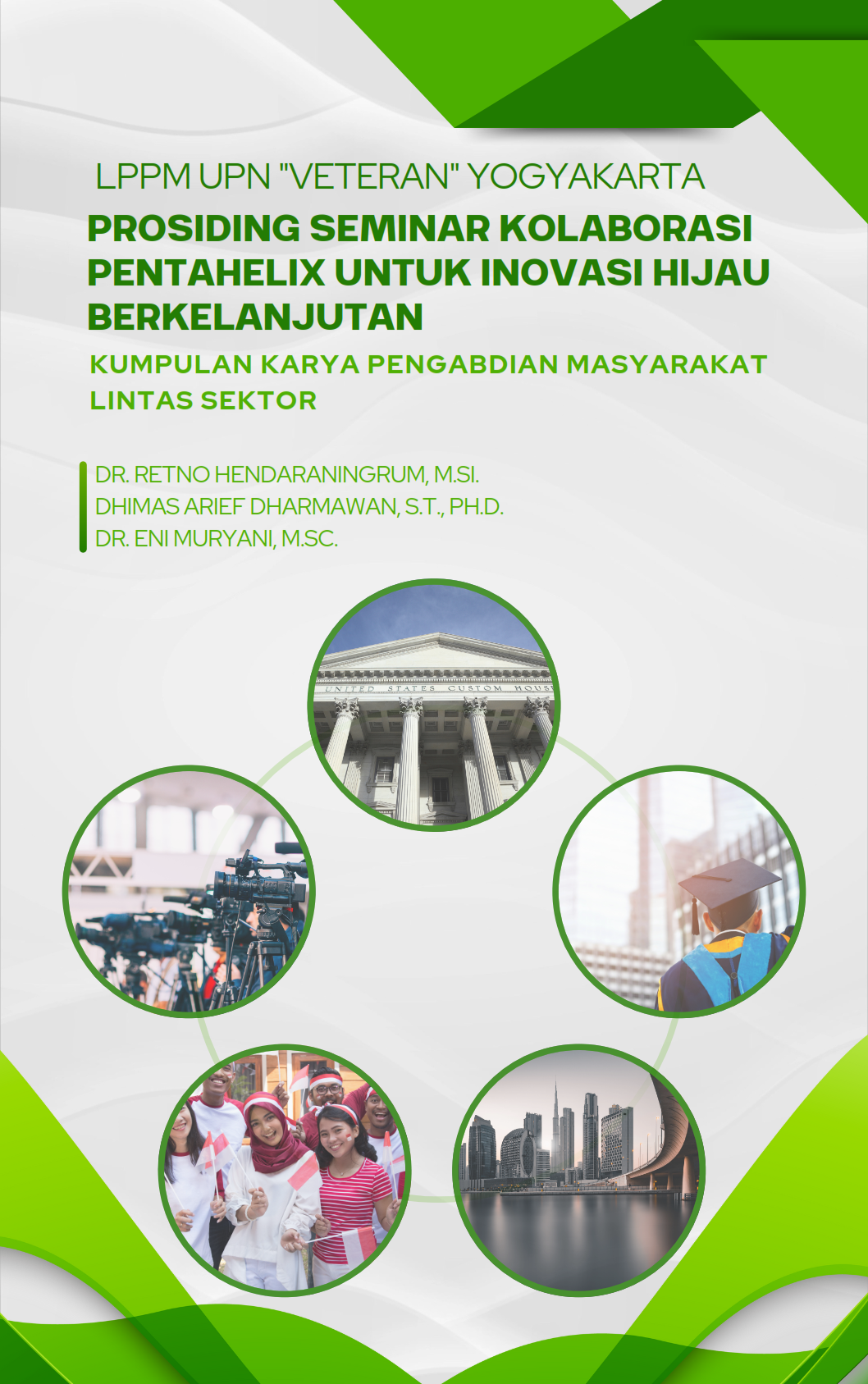 LPPM UPN "VETERAN" YOGYAKARTA

PROSIDING SEMINAR KOLABORASI PENTAHELIX UNTUK INOVASI HIJAU BERKELANJUTAN

KUMPULAN KARYA PENGABDIAN MASYARAKAT LINTAS SEKTOR

DR. RETNO HENDARANINGRUM, M.SI.
DHIMAS ARIEF DHARMAWAN, S.T., PH.D.
DR. ENI MURYANI, M.SC.

UNITED STATES CUSTOM HOUSE